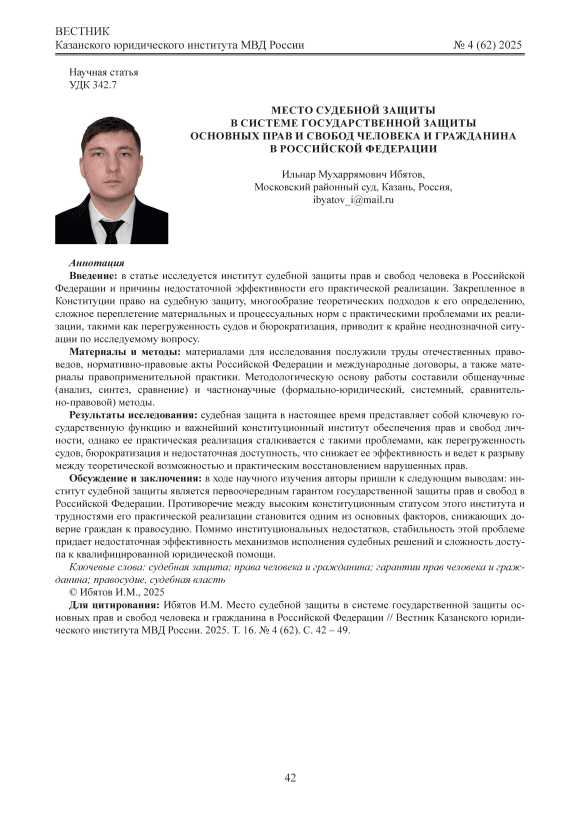 ВЕСТНИК
Казанского юридического института МВД России № 4 (62) 2025

Научная статья
УДК 342.7

МЕСТО СУДЕБНОЙ ЗАЩИТЫ В СИСТЕМЕ ГОСУДАРСТВЕННОЙ ЗАЩИТЫ ОСНОВНЫХ ПРАВ И СВОБОД ЧЕЛОВЕКА И ГРАЖДАНИНА В РОССИЙСКОЙ ФЕДЕРАЦИИ

Ильнар Мухаррямович Ибятов,
Московский районный суд, Казань, Россия,
ibyatov_i@mail.ru

Аннотация
Введение: в статье исследуется институт судебной защиты прав и свобод человека в Российской Федерации и причины недостаточной эффективности его практической реализации. Закрепленное в Конституции право на судебную защиту, многообразие теоретических подходов к его определению, сложное переплетение материальных и процессуальных норм с практическими проблемами их реализации, такими как перегруженность судов и бюрократизация, приводит к крайне неоднозначной ситуации по исследуемому вопросу.

Материалы и методы: материалами для исследования послужили труды отечественных правоведов, нормативно-правовые акты Российской Федерации и международные договоры, а также материалы правоприменительной практики. Методологическую основу работы составили общенаучные (анализ, синтез, сравнение) и частнонаучные (формально-юридический, системный, сравнительно-правовой) методы.

Результаты исследования: судебная защита в настоящее время представляет собой ключевую государственную функцию и важнейший конституционный институт обеспечения прав и свобод личности, однако ее практическая реализация сталкивается с такими проблемами, как перегруженность судов, бюрократизация и недостаточная доступность, что снижает ее эффективность и ведет к разрыву между теоретической возможностью и практическим восстановлением нарушенных прав.

Обсуждение и заключения: в ходе научного изучения авторы пришли к следующим выводам: институт судебной защиты является первоочередным гарантом государственной защиты прав и свобод в Российской Федерации. Противоречие между высоким конституционным статусом этого института и трудностями его практической реализации становится одним из основных факторов, снижающих доверие граждан к правосудию. Помимо институциональных недостатков, стабильность этой проблеме придает недостаточная эффективность механизмов исполнения судебных решений и сложность доступа к квалифицированной юридической помощи.

Ключевые слова: судебная защита; права человека и гражданина; гарантии прав человека и гражданина; правосудие, судебная власть
© Ибятов И.М., 2025
Для цитирования: Ибятов И.М. Место судебной защиты в системе государственной защиты основных прав и свобод человека и гражданина в Российской Федерации // Вестник Казанского юридического института МВД России. 2025. Т. 16. № 4 (62). С. 42 – 49.

42